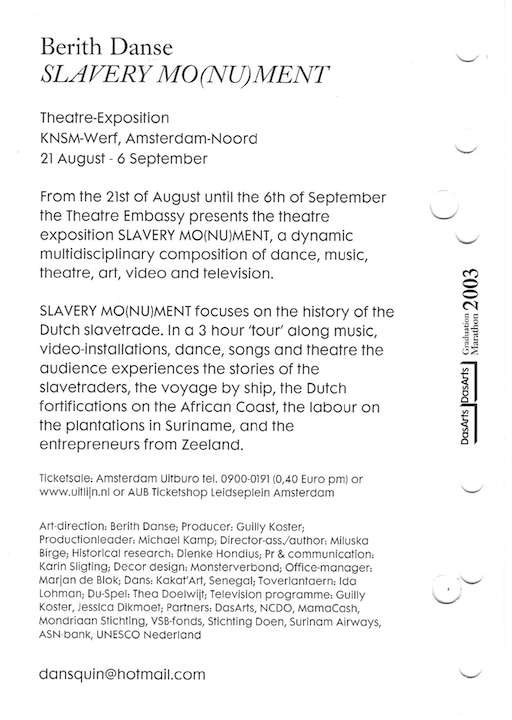 Berith Danse
SLAVERY MO(NU)MENT

Theatre-Exposition
KNSM-Werf, Amsterdam-Noord
21 August - 6 September

From the 21st of August until the 6th of September the Theatre Embassy presents the theatre exposition SLAVERY MO(NU)MENT, a dynamic multidisciplinary composition of dance, music, theatre, art, video and television.

SLAVERY MO(NU)MENT focuses on the history of the Dutch slavetrade. In a 3 hour 'tour' along music, video-installations, dance, songs and theatre the audience experiences the stories of the slavetraders, the voyage by ship, the Dutch fortifications on the African Coast, the labour on the plantations in Suriname, and the entrepreneurs from Zeeland.

Ticketsale: Amsterdam Uitburo tel. 0900-0191 (0,40 Euro pm) or www.uitlijn.nl or AUB Ticketshop Leidseplein Amsterdam

Art-direction: Berith Danse; Producer: Guilly Koster; Productionleader: Michael Kamp; Director-ass./author: Miluska Birge; Historical research: Dienke Hondius; Pr & communication: Karin Sligting; Decor design: Monsterverbond; Office-manager: Marjan de Blok; Dans: Kakat'Art, Senegal; Toverlantaern: Ida Lohman; Du-Spel: Thea Doelwijt; Television programme: Guilly Koster, Jessica Dikmoet; Partners: DasArts, NCDO, MamaCash, Mondriaan Stichting, VSB-fonds, Stichting Doen, Surinam Airways, ASN-bank, UNESCO Nederland

dansquin@hotmail.com

DasArts DasArts Graduation Marathon 2003